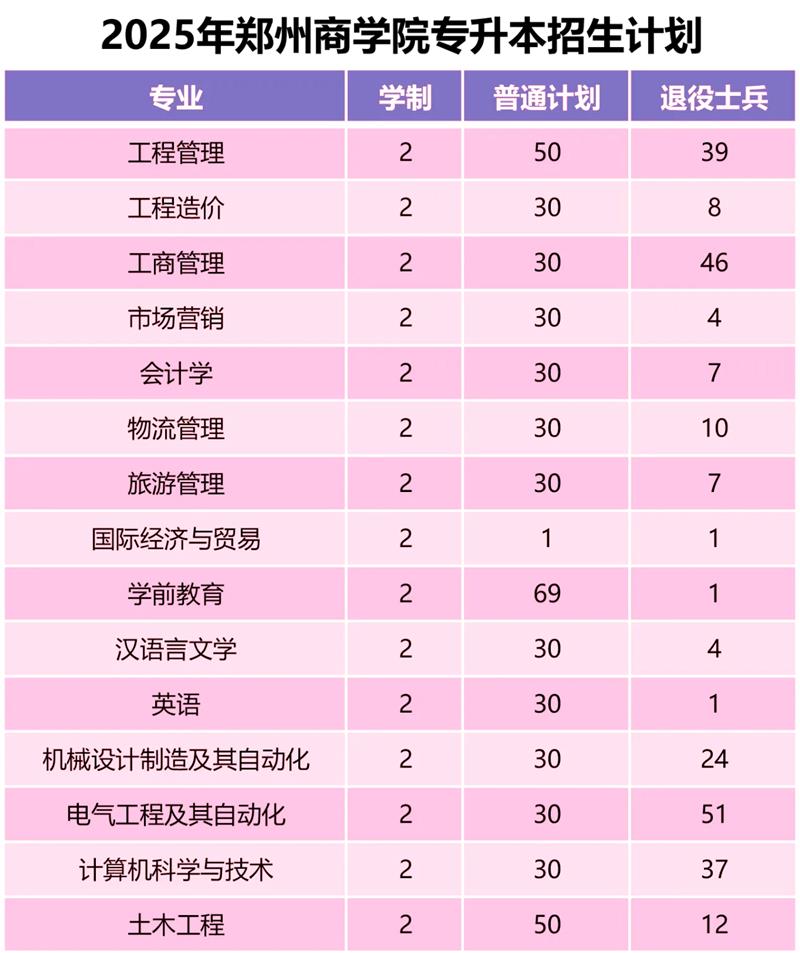 2025年郑州商学院专升本招生计划

| 专业 | 学制 | 普通计划 | 退役士兵 |
|---|---|---|---|
| 工程管理 | 2 | 50 | 39 |
| 工程造价 | 2 | 30 | 8 |
| 工商管理 | 2 | 30 | 46 |
| 市场营销 | 2 | 30 | 4 |
| 会计学 | 2 | 30 | 7 |
| 物流管理 | 2 | 30 | 10 |
| 旅游管理 | 2 | 30 | 7 |
| 国际经济与贸易 | 2 | 1 | 1 |
| 学前教育 | 2 | 69 | 1 |
| 汉语言文学 | 2 | 30 | 4 |
| 英语 | 2 | 30 | 1 |
| 机械设计制造及其自动化 | 2 | 30 | 24 |
| 电气工程及其自动化 | 2 | 30 | 51 |
| 计算机科学与技术 | 2 | 30 | 37 |
| 土木工程 | 2 | 50 | 12 |